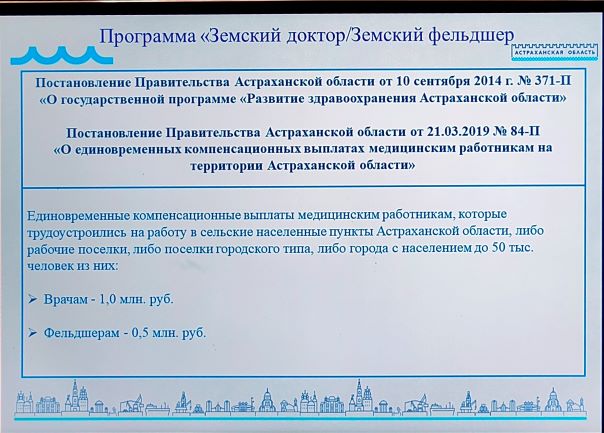 Программа «Земский доктор/Земский фельдшер

АСТРАХАНСКАЯ ОБЛАСТЬ

Постановление Правительства Астраханской области от 10 сентября 2014 г. № 371-П «О государственной программе «Развитие здравоохранения Астраханской области»

Постановление Правительства Астраханской области от 21.03.2019 № 84-П «О единовременных компенсационных выплатах медицинским работникам на территории Астраханской области»

Единовременные компенсационные выплаты медицинским работникам, которые трудоустроились на работу в сельские населенные пункты Астраханской области, либо рабочие поселки, либо поселки городского типа, либо города с населением до 50 тыс. человек из них:

➢ Врачам - 1,0 млн. руб.

➢ Фельдшерам - 0,5 млн. руб.